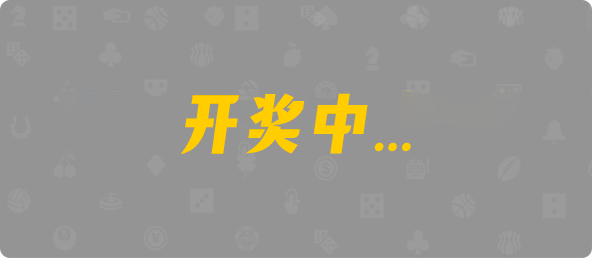 开奖中...